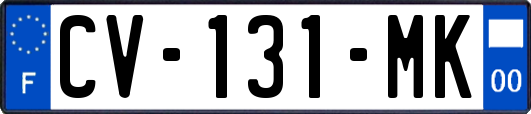 F
CV-131-MK
00